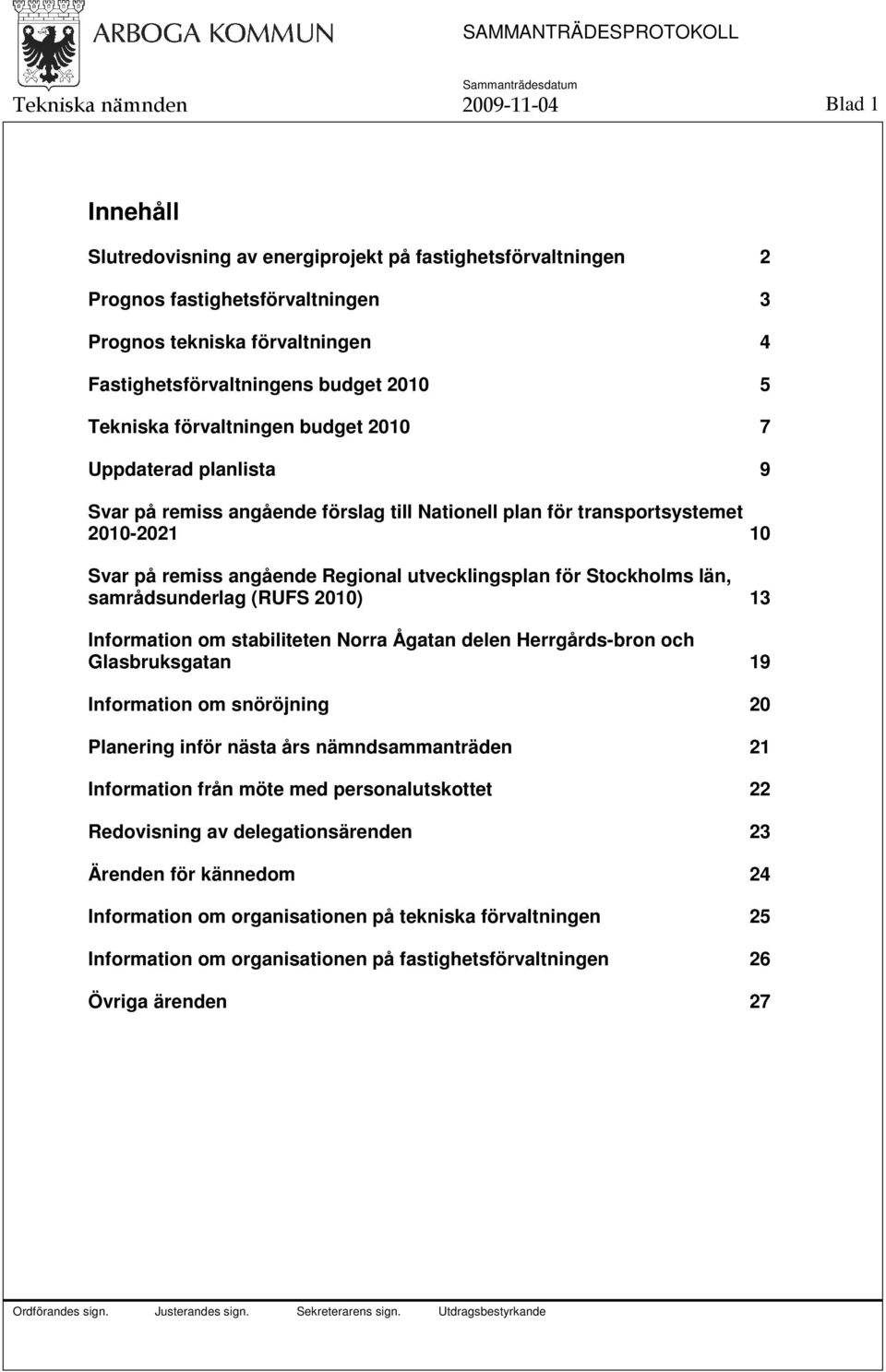 ARBOGA KOMMUN

SAMMANTRÄDESPROTOKOLL

Sammanträdesdatum

Tekniska nämnden 2009-11-04 Blad 1

Innehåll

Slutredovisning av energiprojekt på fastighetsförvaltningen 2

Prognos fastighetsförvaltningen 3

Prognos tekniska förvaltningen 4

Fastighetsförvaltningens budget 2010 5

Tekniska förvaltningen budget 2010 7

Uppdaterad planlista 9

Svar på remiss angående förslag till Nationell plan för transportsystemet 2010-2021 10

Svar på remiss angående Regional utvecklingsplan för Stockholms län, samrådsunderlag (RUFS 2010) 13

Information om stabiliteten Norra Ågatan delen Herrgårds-bron och Glasbruksgatan 19

Information om snöröjning 20

Planering inför nästa års nämndsammanträden 21

Information från möte med personalutskottet 22

Redovisning av delegationsärenden 23

Ärenden för kännedom 24

Information om organisationen på tekniska förvaltningen 25

Information om organisationen på fastighetsförvaltningen 26

Övriga ärenden 27

Ordförandes sign. Justerandes sign. Sekreterarens sign. Utdragsbestyrkande